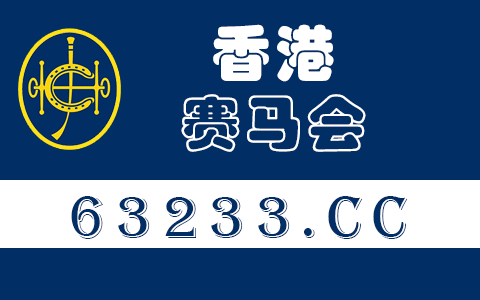 香港
赛马会

63233.CC